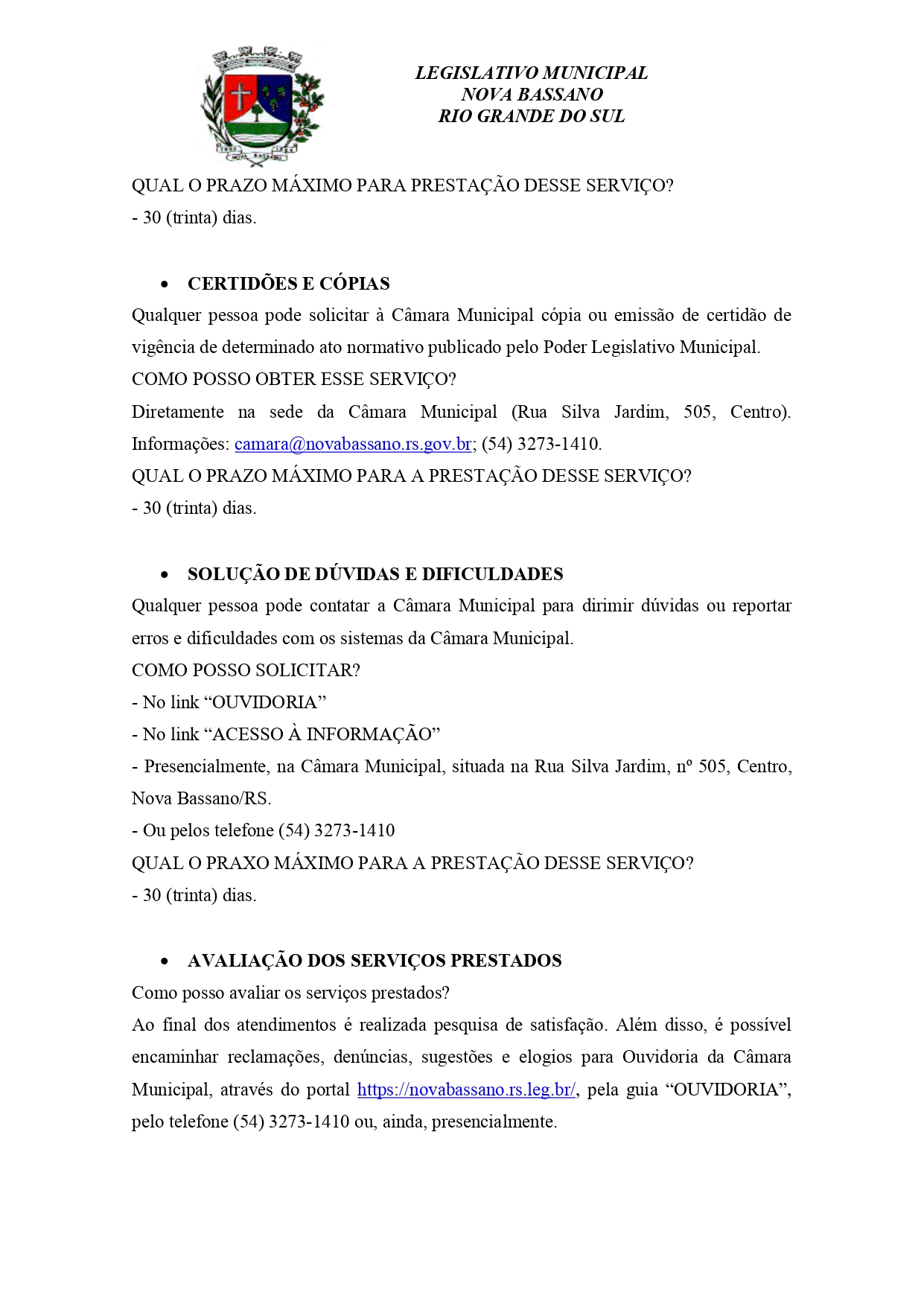 LEGISLATIVO MUNICIPAL
NOVA BASSANO
RIO GRANDE DO SUL

QUAL O PRAZO MÁXIMO PARA PRESTAÇÃO DESSE SERVIÇO?
- 30 (trinta) dias.

• CERTIDÕES E CÓPIAS
Qualquer pessoa pode solicitar à Câmara Municipal cópia ou emissão de certidão de vigência de determinado ato normativo publicado pelo Poder Legislativo Municipal.
COMO POSSO OBTER ESSE SERVIÇO?
Diretamente na sede da Câmara Municipal (Rua Silva Jardim, 505, Centro). Informações: camara@novabassano.rs.gov.br; (54) 3273-1410.
QUAL O PRAZO MÁXIMO PARA A PRESTAÇÃO DESSE SERVIÇO?
- 30 (trinta) dias.

• SOLUÇÃO DE DÚVIDAS E DIFICULDADES
Qualquer pessoa pode contatar a Câmara Municipal para dirimir dúvidas ou reportar erros e dificuldades com os sistemas da Câmara Municipal.
COMO POSSO SOLICITAR?
- No link “OUVIDORIA”
- No link “ACESSO À INFORMAÇÃO”
- Presencialmente, na Câmara Municipal, situada na Rua Silva Jardim, nº 505, Centro, Nova Bassano/RS.
- Ou pelos telefone (54) 3273-1410
QUAL O PRAXO MÁXIMO PARA A PRESTAÇÃO DESSE SERVIÇO?
- 30 (trinta) dias.

• AVALIAÇÃO DOS SERVIÇOS PRESTADOS
Como posso avaliar os serviços prestados?
Ao final dos atendimentos é realizada pesquisa de satisfação. Além disso, é possível encaminhar reclamações, denúncias, sugestões e elogios para Ouvidoria da Câmara Municipal, através do portal https://novabassano.rs.leg.br/, pela guia “OUVIDORIA”, pelo telefone (54) 3273-1410 ou, ainda, presencialmente.